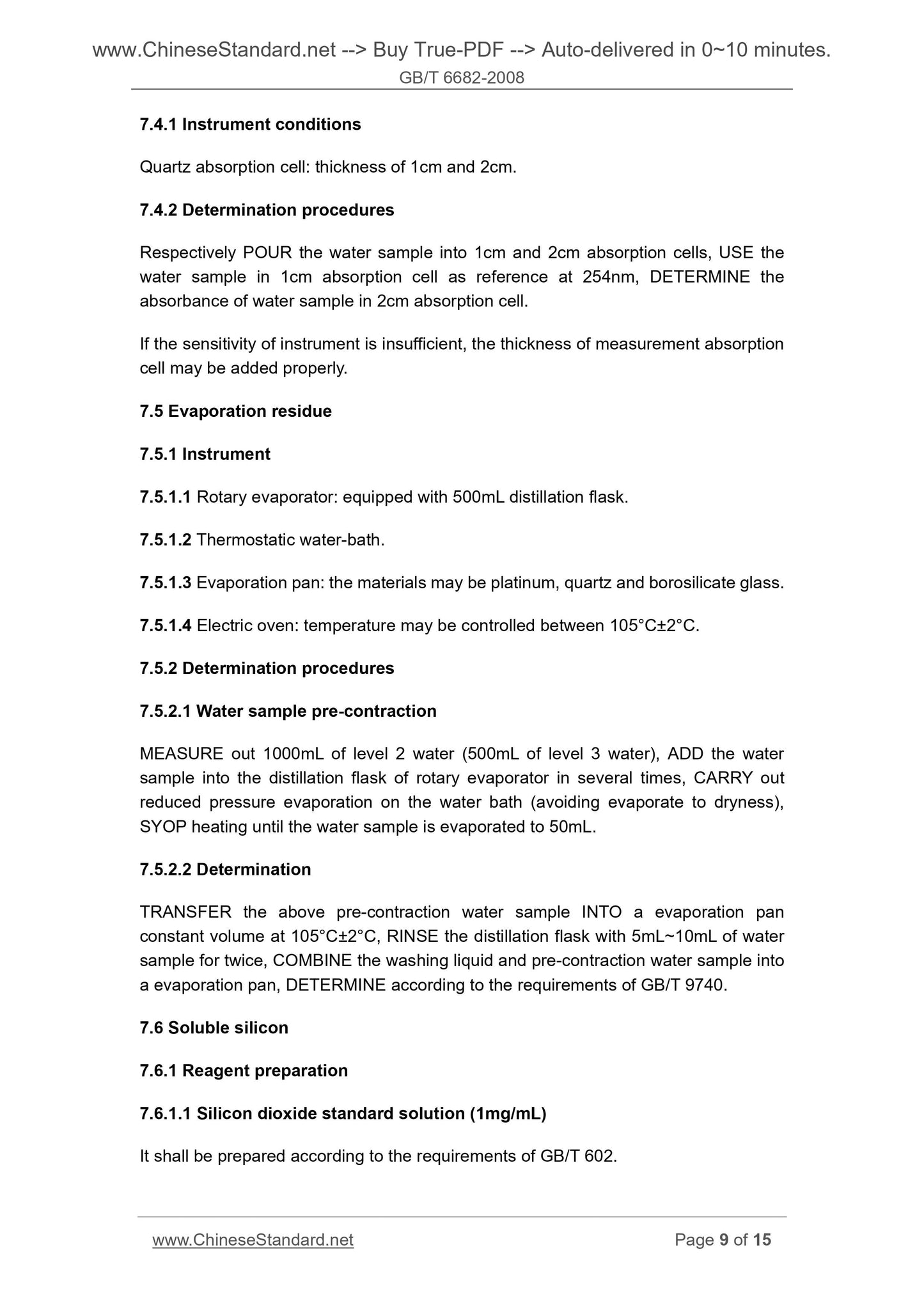 www.ChineseStandard.net --> Buy True-PDF --> Auto-delivered in 0~10 minutes.
GB/T 6682-2008

7.4.1 Instrument conditions

Quartz absorption cell: thickness of 1cm and 2cm.

7.4.2 Determination procedures

Respectively POUR the water sample into 1cm and 2cm absorption cells, USE the water sample in 1cm absorption cell as reference at 254nm, DETERMINE the absorbance of water sample in 2cm absorption cell.

If the sensitivity of instrument is insufficient, the thickness of measurement absorption cell may be added properly.

7.5 Evaporation residue

7.5.1 Instrument

7.5.1.1 Rotary evaporator: equipped with 500mL distillation flask.

7.5.1.2 Thermostatic water-bath.

7.5.1.3 Evaporation pan: the materials may be platinum, quartz and borosilicate glass.

7.5.1.4 Electric oven: temperature may be controlled between 105°C±2°C.

7.5.2 Determination procedures

7.5.2.1 Water sample pre-contraction

MEASURE out 1000mL of level 2 water (500mL of level 3 water), ADD the water sample into the distillation flask of rotary evaporator in several times, CARRY out reduced pressure evaporation on the water bath (avoiding evaporate to dryness), SYOP heating until the water sample is evaporated to 50mL.

7.5.2.2 Determination

TRANSFER the above pre-contraction water sample INTO a evaporation pan constant volume at 105°C±2°C, RINSE the distillation flask with 5mL~10mL of water sample for twice, COMBINE the washing liquid and pre-contraction water sample into a evaporation pan, DETERMINE according to the requirements of GB/T 9740.

7.6 Soluble silicon

7.6.1 Reagent preparation

7.6.1.1 Silicon dioxide standard solution (1mg/mL)

It shall be prepared according to the requirements of GB/T 602.

www.ChineseStandard.net
Page 9 of 15